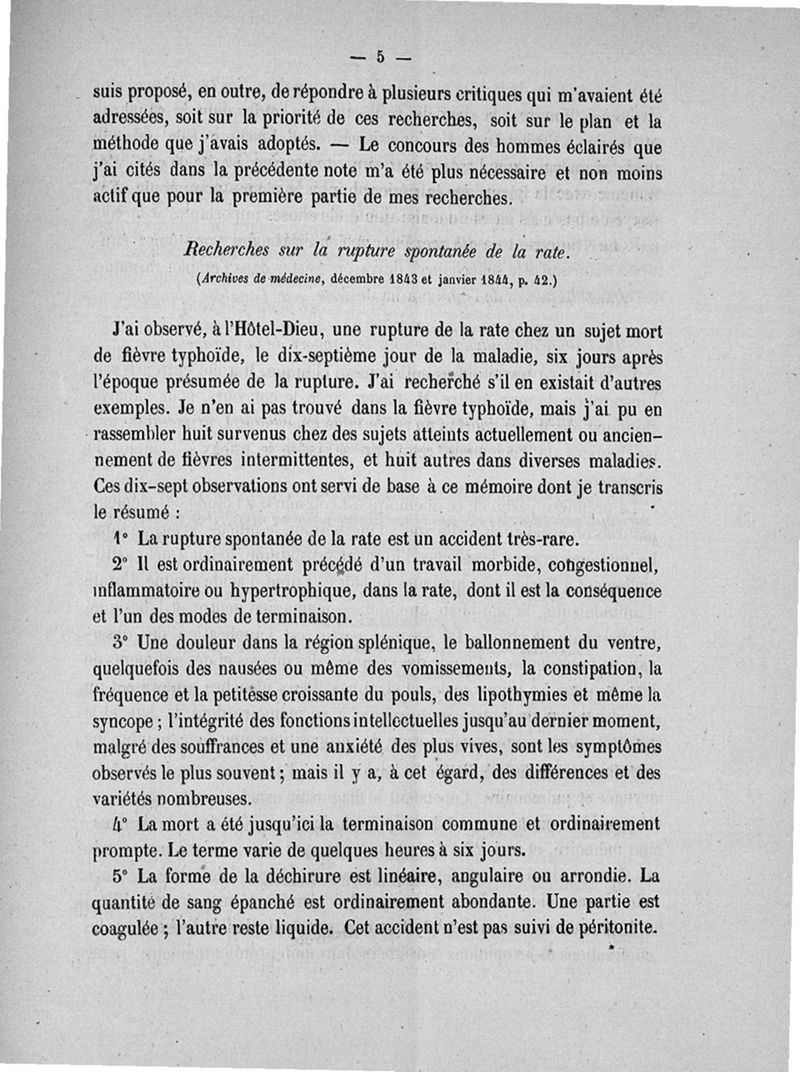 — 5 —

suis proposé, en outre, de répondre à plusieurs critiques qui m'avaient été adressées, soit sur la priorité de ces recherches, soit sur le plan et la méthode que j'avais adoptés. — Le concours des hommes éclairés que j'ai cités dans la précédente note m'a été plus nécessaire et non moins actif que pour la première partie de mes recherches.

Recherches sur la rupture spontanée de la rate.
(Archives de médecine, décembre 1843 et janvier 1844, p. 42.)

J'ai observé, à l'Hôtel-Dieu, une rupture de la rate chez un sujet mort de fièvre typhoïde, le dix-septième jour de la maladie, six jours après l'époque présumée de la rupture. J'ai recherché s'il en existait d'autres exemples. Je n'en ai pas trouvé dans la fièvre typhoïde, mais j'ai pu en rassembler huit survenus chez des sujets atteints actuellement ou anciennement de fièvres intermittentes, et huit autres dans diverses maladies. Ces dix-sept observations ont servi de base à ce mémoire dont je transcris le résumé :

1° La rupture spontanée de la rate est un accident très-rare.

2° Il est ordinairement précédé d'un travail morbide, congestionnel, inflammatoire ou hypertrophique, dans la rate, dont il est la conséquence et l'un des modes de terminaison.

3° Une douleur dans la région splénique, le ballonnement du ventre, quelquefois des nausées ou même des vomissements, la constipation, la fréquence et la petitesse croissante du pouls, des lipothymies et même la syncope ; l'intégrité des fonctions intellectuelles jusqu'au dernier moment, malgré des souffrances et une anxiété des plus vives, sont les symptômes observés le plus souvent ; mais il y a, à cet égard, des différences et des variétés nombreuses.

4° La mort a été jusqu'ici la terminaison commune et ordinairement prompte. Le terme varie de quelques heures à six jours.

5° La forme de la déchirure est linéaire, angulaire ou arrondie. La quantité de sang épanché est ordinairement abondante. Une partie est coagulée ; l'autre reste liquide. Cet accident n'est pas suivi de péritonite.